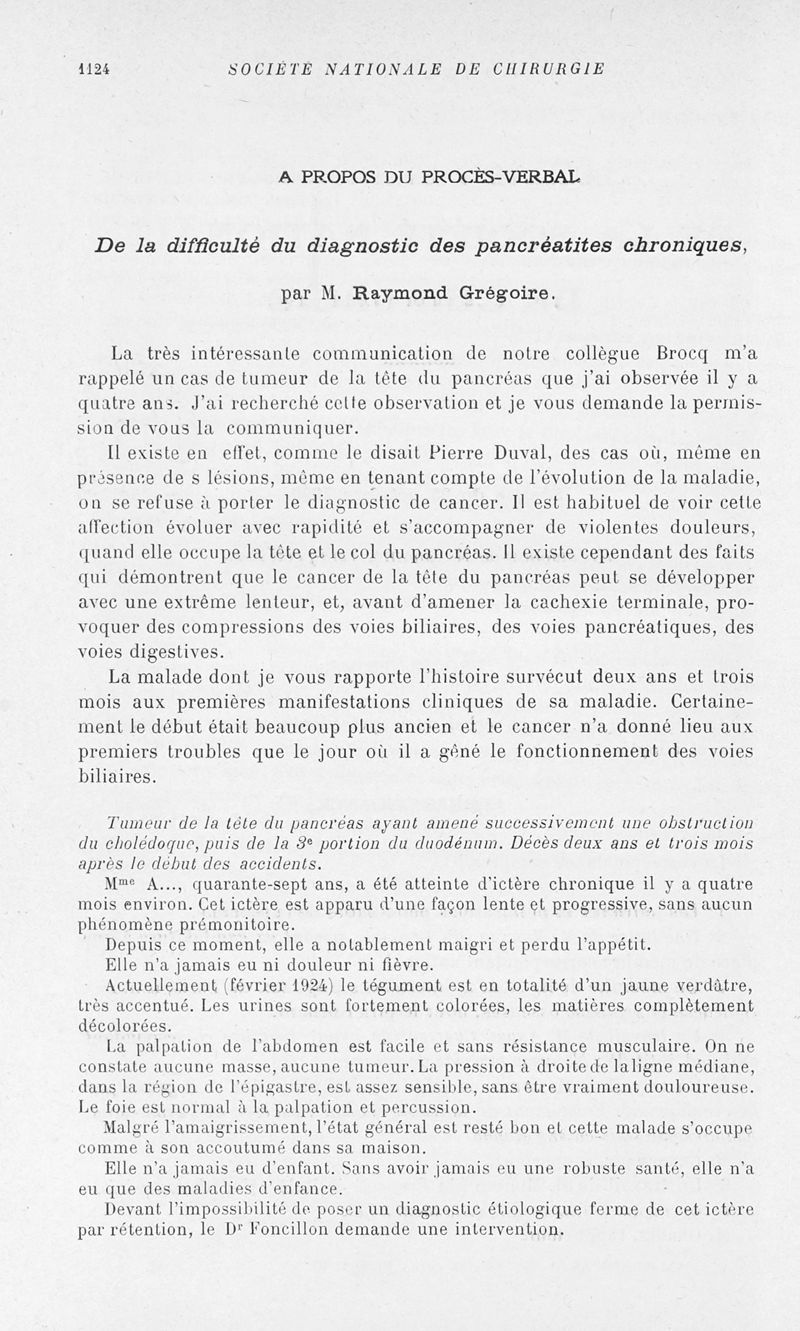 1124 SOCIÉTÉ NATIONALE DE CHIRURGIE

A PROPOS DU PROCÈS-VERBAL

De la difficulté du diagnostic des pancréatites chroniques,

par M. Raymond Grégoire.

La très intéressante communication de notre collègue Brocq m'a rappelé un cas de tumeur de la tête du pancréas que j'ai observée il y a quatre ans. J'ai recherché cette observation et je vous demande la permission de vous la communiquer.

Il existe en effet, comme le disait Pierre Duval, des cas où, même en présence de s lésions, même en tenant compte de l'évolution de la maladie, on se refuse à porter le diagnostic de cancer. Il est habituel de voir cette affection évoluer avec rapidité et s'accompagner de violentes douleurs, quand elle occupe la tête et le col du pancréas. Il existe cependant des faits qui démontrent que le cancer de la tête du pancréas peut se développer avec une extrême lenteur, et, avant d'amener la cachexie terminale, provoquer des compressions des voies biliaires, des voies pancréatiques, des voies digestives.

La malade dont je vous rapporte l'histoire survécut deux ans et trois mois aux premières manifestations cliniques de sa maladie. Certainement le début était beaucoup plus ancien et le cancer n'a donné lieu aux premiers troubles que le jour où il a gêné le fonctionnement des voies biliaires.

Tumeur de la tête du pancréas ayant amené successivement une obstruction du cholédoque, puis de la 3e portion du duodénum. Décès deux ans et trois mois après le début des accidents.

Mme A..., quarante-sept ans, a été atteinte d'ictère chronique il y a quatre mois environ. Cet ictère est apparu d'une façon lente et progressive, sans aucun phénomène prémonitoire.

Depuis ce moment, elle a notablement maigri et perdu l'appétit.

Elle n'a jamais eu ni douleur ni fièvre.

Actuellement (février 1924) le tégument est en totalité d'un jaune verdâtre, très accentué. Les urines sont fortement colorées, les matières complètement décolorées.

La palpation de l'abdomen est facile et sans résistance musculaire. On ne constate aucune masse, aucune tumeur. La pression à droite de la ligne médiane, dans la région de l'épigastre, est assez sensible, sans être vraiment douloureuse. Le foie est normal à la palpation et percussion.

Malgré l'amaigrissement, l'état général est resté bon et cette malade s'occupe comme à son accoutumé dans sa maison.

Elle n'a jamais eu d'enfant. Sans avoir jamais eu une robuste santé, elle n'a eu que des maladies d'enfance.

Devant l'impossibilité de poser un diagnostic étiologique ferme de cet ictère par rétention, le Dr Foncillon demande une intervention.